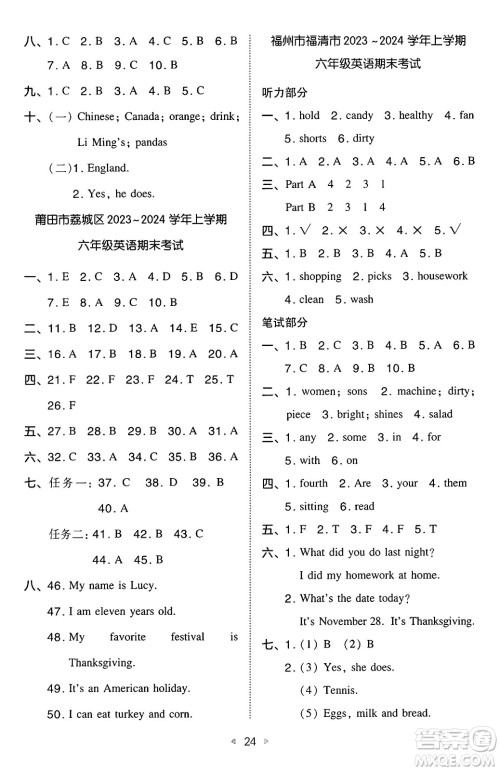 八、1. C 2. B 3. A 4. C 5. B 6. B 7. A 8. B 9. C 10. B

九、1. C 2. B 3. A 4. B 5. C

十、(一) Chinese; Canada; orange; drink; Li Ming's; pandas

(二) 1. England.

2. Yes, he does.

莆田市荔城区 2023~2024 学年上学期

六年级英语期末考试

一、1. E 2. C 3. A 4. D 5. B 6. D 7. E 8. A 9. C 10. B

二、11. B 12. D 13. A 14. E 15. C

三、16. A 17. B 18. B 19. A 20. A

四、21. F 22. F 23. F 24. T 25. T 26. F

五、27. B 28. B 29. B 30. A 31. A

六、32. C 33. A 34. C 35. B 36. A

七、任务一: 37. C 38. D 39. B 40. A

任务二: 41. B 42. B 43. C 44. A 45. B

八、46. My name is Lucy.

47. I am eleven years old.

48. My favorite festival is Thanksgiving.

49. It's an American holiday.

50. I can eat turkey and corn.

福州市福清市 2023~2024 学年上学期

六年级英语期末考试

听力部分

一、1. hold 2. candy 3. healthy 4. fan 5. shorts 6. dirty

二、1. A 2. A 3. A 4. A 5. A 6. B

三、Part A 4 2 3 1

Part B 2 3 1 4

四、1. √ 2. × 3. × 4. × 5. √

五、1. B 2. B 3. B 4. A 5. B

六、1. shopping 2. picks 3. housework 4. clean 5. wash

笔试部分

一、1. B 2. C 3. B 4. B 5. A 6. B 7. C 8. A 9. B 10. B

二、1. women; sons 2. machine; dirty; piece 3. bright; shines 4. salad

三、1. any 2. some 3. in 4. for 5. with 6. on

四、1. fourth 2. Are 3. your 4. them 5. sitting 6. read

五、1. F 2. T 3. F 4. F 5. T

六、1. What did you do last night?

I did my homework at home.

2. What's the date today?

It's November 28. It's Thanksgiving.

七、1. (1) B (2) B

2. (3) Yes, she does.

(4) Tennis.

(5) Eggs, milk and bread.

24

答案圈 MXQE.COM